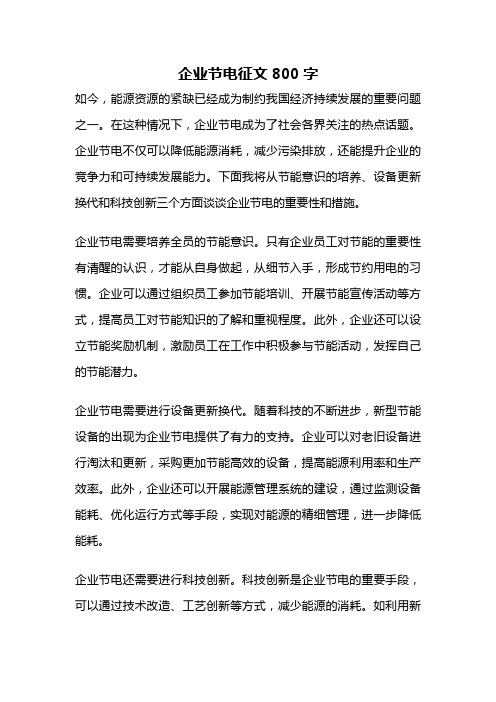 企业节电征文 800 字

如今，能源资源的紧缺已经成为制约我国经济持续发展的重要问题之一。在这种情况下，企业节电成为了社会各界关注的热点话题。企业节电不仅可以降低能源消耗，减少污染排放，还能提升企业的竞争力和可持续发展能力。下面我将从节能意识的培养、设备更新换代和科技创新三个方面谈谈企业节电的重要性和措施。

企业节电需要培养全员的节能意识。只有企业员工对节能的重要性有清醒的认识，才能从自身做起，从细节入手，形成节约用电的习惯。企业可以通过组织员工参加节能培训、开展节能宣传活动等方式，提高员工对节能知识的了解和重视程度。此外，企业还可以设立节能奖励机制，激励员工在工作中积极参与节能活动，发挥自己的节能潜力。

企业节电需要进行设备更新换代。随着科技的不断进步，新型节能设备的出现为企业节电提供了有力的支持。企业可以对老旧设备进行淘汰和更新，采购更加节能高效的设备，提高能源利用率和生产效率。此外，企业还可以开展能源管理系统的建设，通过监测设备能耗、优化运行方式等手段，实现对能源的精细管理，进一步降低能耗。

企业节电还需要进行科技创新。科技创新是企业节电的重要手段，可以通过技术改造、工艺创新等方式，减少能源的消耗。如利用新